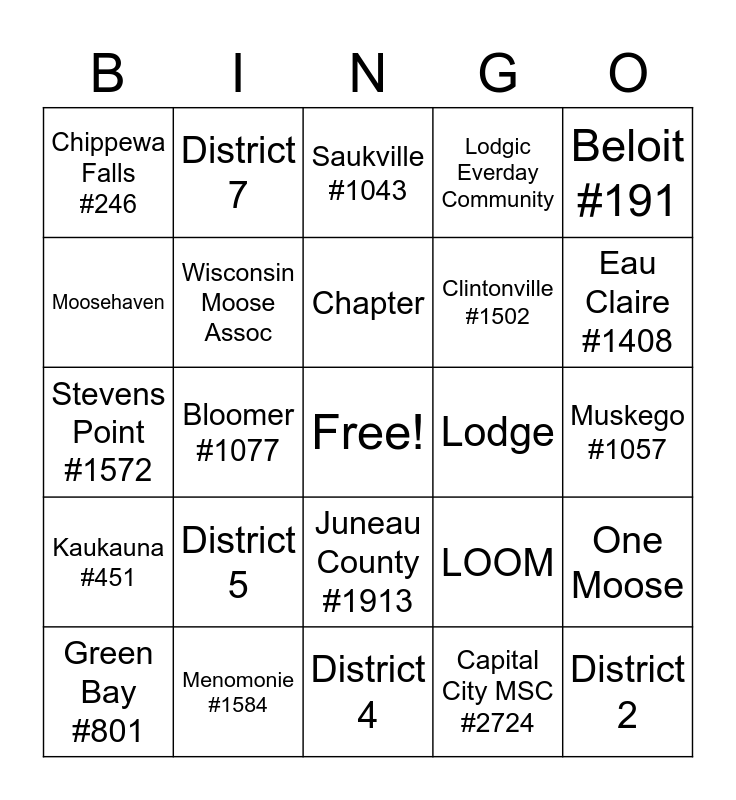 | B | I | N | G | O |
|---|---|---|---|---|
| Chippewa Falls #246 | District 7 | Saukville #1043 | Lodgic Everday Community | Beloit #191 |
| Moosehaven | Wisconsin Moose Assoc | Chapter | Clintonville #1502 | Eau Claire #1408 |
| Stevens Point #1572 | Bloomer #1077 | Free! | Lodge | Muskego #1057 |
| Kaukauna #451 | District 5 | Juneau County #1913 | LOOM | One Moose |
| Green Bay #801 | Menomonie #1584 | District 4 | Capital City MSC #2724 | District 2 |